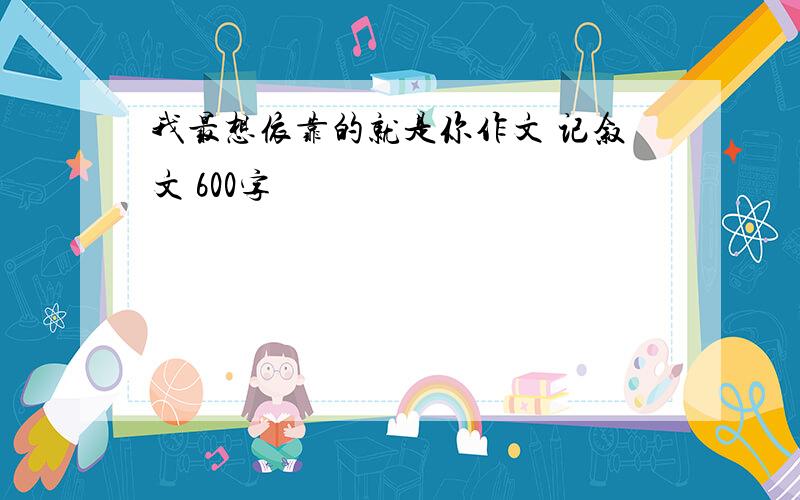 我最想依靠的就是你作文 记叙文 600字